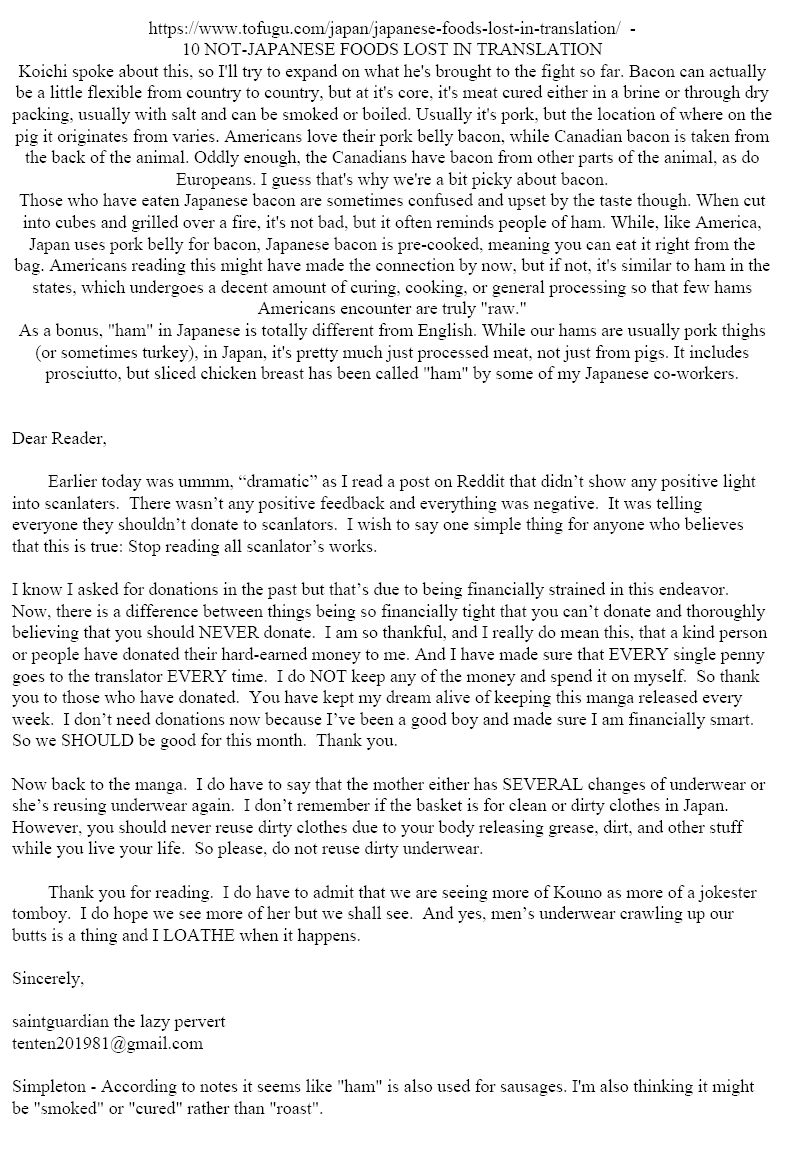 https://www.tofugu.com/japan/japanese-foods-lost-in-translation/ -
10 NOT-JAPANESE FOODS LOST IN TRANSLATION
Koichi spoke about this, so I'll try to expand on what he's brought to the fight so far. Bacon can actually be a little flexible from country to country, but at it's core, it's meat cured either in a brine or through dry packing, usually with salt and can be smoked or boiled. Usually it's pork, but the location of where on the pig it originates from varies. Americans love their pork belly bacon, while Canadian bacon is taken from the back of the animal. Oddly enough, the Canadians have bacon from other parts of the animal, as do Europeans. I guess that's why we're a bit picky about bacon.
Those who have eaten Japanese bacon are sometimes confused and upset by the taste though. When cut into cubes and grilled over a fire, it's not bad, but it often reminds people of ham. While, like America, Japan uses pork belly for bacon, Japanese bacon is pre-cooked, meaning you can eat it right from the bag. Americans reading this might have made the connection by now, but if not, it's similar to ham in the states, which undergoes a decent amount of curing, cooking, or general processing so that few hams Americans encounter are truly "raw."
As a bonus, "ham" in Japanese is totally different from English. While our hams are usually pork thighs (or sometimes turkey), in Japan, it's pretty much just processed meat, not just from pigs. It includes prosciutto, but sliced chicken breast has been called "ham" by some of my Japanese co-workers.

Dear Reader,

Earlier today was ummm, “dramatic” as I read a post on Reddit that didn’t show any positive light into scanlaters. There wasn’t any positive feedback and everything was negative. It was telling everyone they shouldn’t donate to scanlators. I wish to say one simple thing for anyone who believes that this is true: Stop reading all scanlator’s works.

I know I asked for donations in the past but that’s due to being financially strained in this endeavor. Now, there is a difference between things being so financially tight that you can’t donate and thoroughly believing that you should NEVER donate. I am so thankful, and I really do mean this, that a kind person or people have donated their hard-earned money to me. And I have made sure that EVERY single penny goes to the translator EVERY time. I do NOT keep any of the money and spend it on myself. So thank you to those who have donated. You have kept my dream alive of keeping this manga released every week. I don’t need donations now because I’ve been a good boy and made sure I am financially smart. So we SHOULD be good for this month. Thank you.

Now back to the manga. I do have to say that the mother either has SEVERAL changes of underwear or she’s reusing underwear again. I don’t remember if the basket is for clean or dirty clothes in Japan. However, you should never reuse dirty clothes due to your body releasing grease, dirt, and other stuff while you live your life. So please, do not reuse dirty underwear.

Thank you for reading. I do have to admit that we are seeing more of Kouno as more of a jokester tomboy. I do hope we see more of her but we shall see. And yes, men’s underwear crawling up our butts is a thing and I LOATHE when it happens.

Sincerely,

saintguardian the lazy pervert
tenten201981@gmail.com

Simpleton - According to notes it seems like "ham" is also used for sausages. I'm also thinking it might be "smoked" or "cured" rather than "roast".